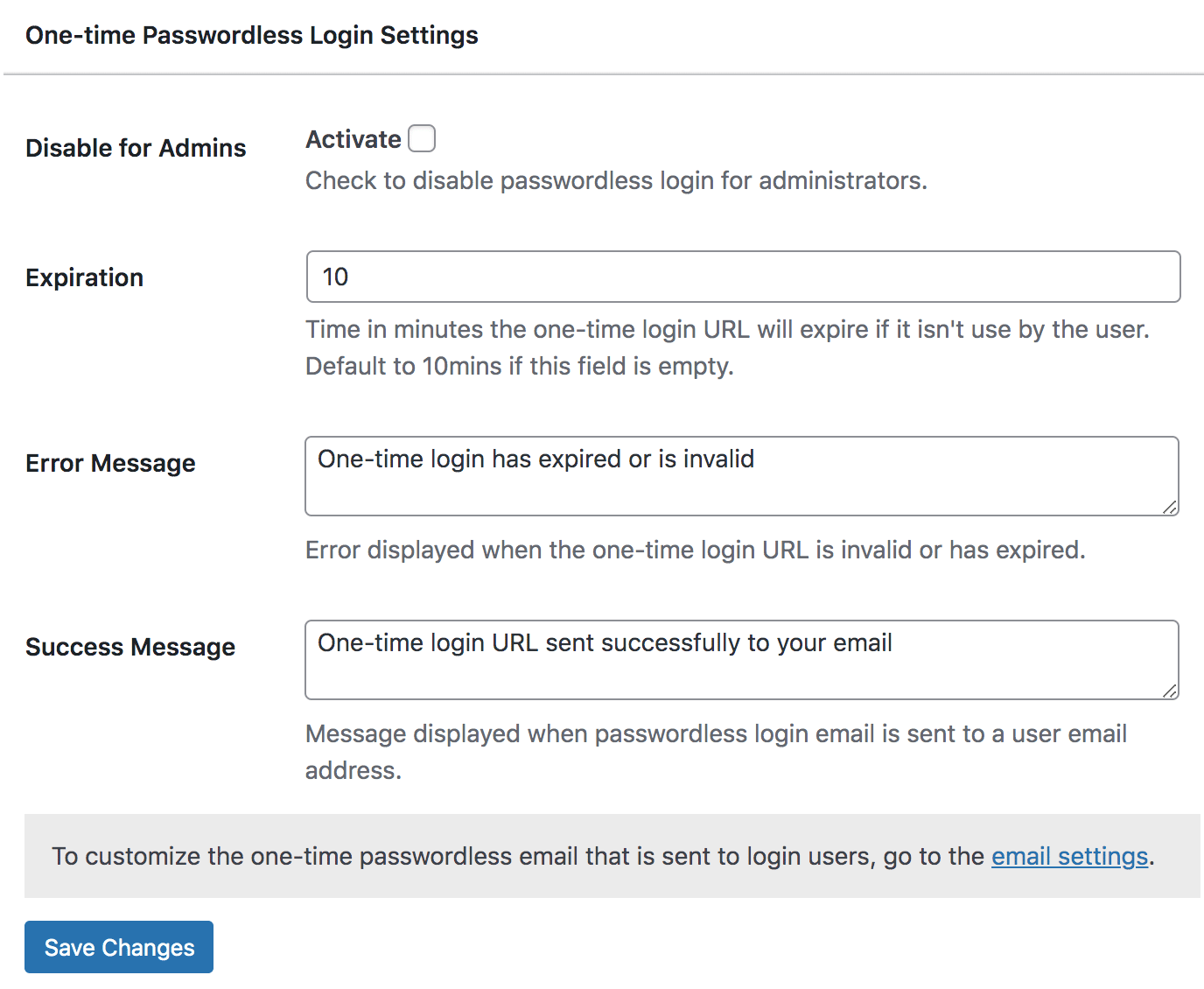 One-time Passwordless Login Settings

Disable for Admins

Activate

Check to disable passwordless login for administrators.

Expiration

10

Time in minutes the one-time login URL will expire if it isn't use by the user. Default to 10mins if this field is empty.

Error Message

One-time login has expired or is invalid

Error displayed when the one-time login URL is invalid or has expired.

Success Message

One-time login URL sent successfully to your email

Message displayed when passwordless login email is sent to a user email address.

To customize the one-time passwordless email that is sent to login users, go to the email settings.

Save Changes